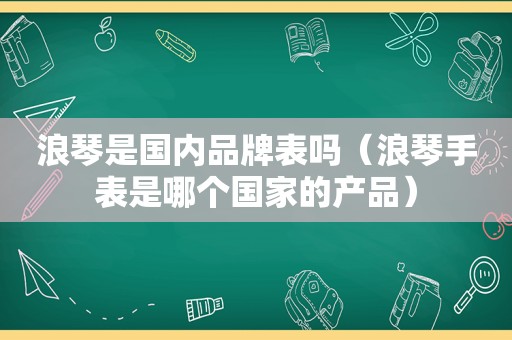 浪琴是国内品牌表吗（浪琴手表是哪个国家的产品）